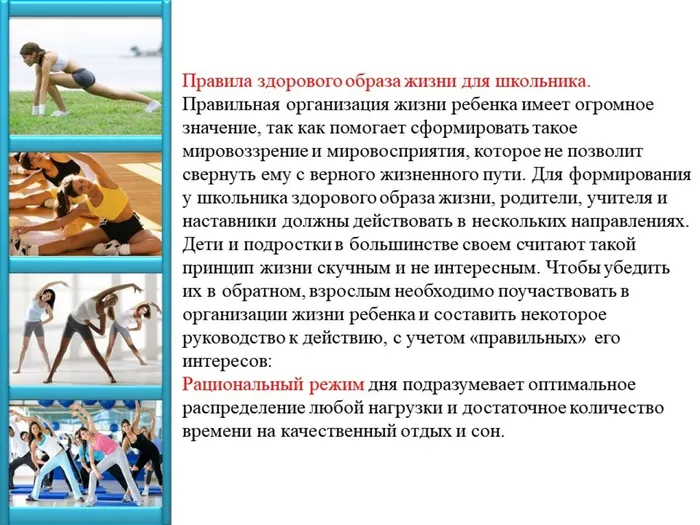 Правила здорового образа жизни для школьника.
Правильная организация жизни ребенка имеет огромное значение, так как помогает сформировать такое мировоззрение и мировосприятия, которое не позволит свернуть ему с верного жизненного пути. Для формирования у школьника здорового образа жизни, родители, учителя и наставники должны действовать в нескольких направлениях. Дети и подростки в большинстве своем считают такой принцип жизни скучным и не интересным. Чтобы убедить их в обратном, взрослым необходимо поучаствовать в организации жизни ребенка и составить некоторое руководство к действию, с учетом «правильных» его интересов:
Рациональный режим дня подразумевает оптимальное распределение любой нагрузки и достаточное количество времени на качественный отдых и сон.